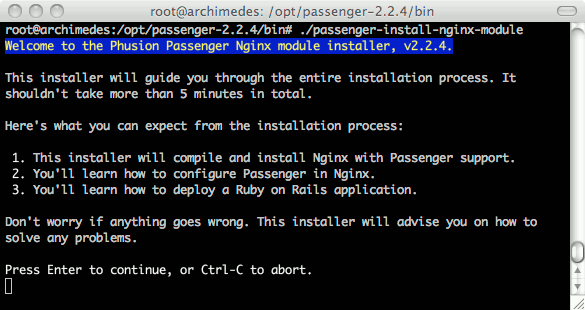 root@archimedes: /opt/passenger-2.2.4/bin

root@archimedes:/opt/passenger-2.2.4/bin# ./passenger-install-nginx-module
Welcome to the Phusion Passenger Nginx module installer, v2.2.4.

This installer will guide you through the entire installation process. It shouldn't take more than 5 minutes in total.

Here's what you can expect from the installation process:

1. This installer will compile and install Nginx with Passenger support.
2. You'll learn how to configure Passenger in Nginx.
3. You'll learn how to deploy a Ruby on Rails application.

Don't worry if anything goes wrong. This installer will advise you on how to solve any problems.

Press Enter to continue, or Ctrl-C to abort.